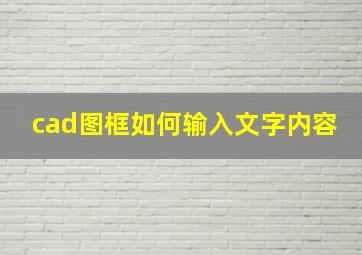 cad图框如何输入文字内容